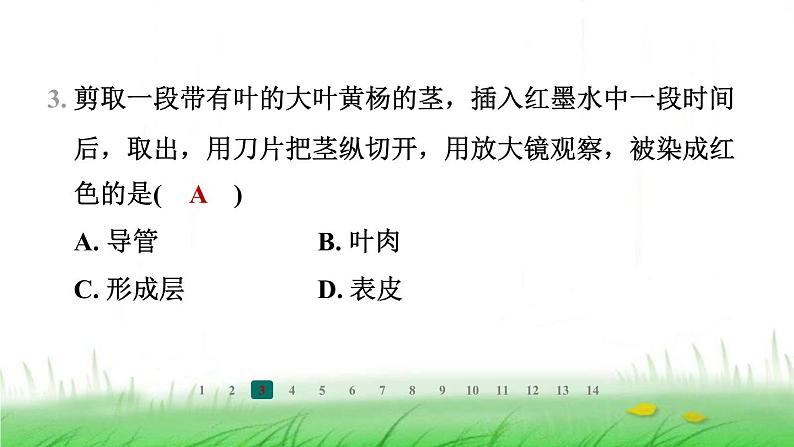 3. 剪取一段带有叶的大叶黄杨的茎，插入红墨水中一段时间后，取出，用刀片把茎纵切开，用放大镜观察，被染成红色的是(　A　)

A. 导管　　B. 叶肉

C. 形成层　　D. 表皮

1 2 3 4 5 6 7 8 9 10 11 12 13 14